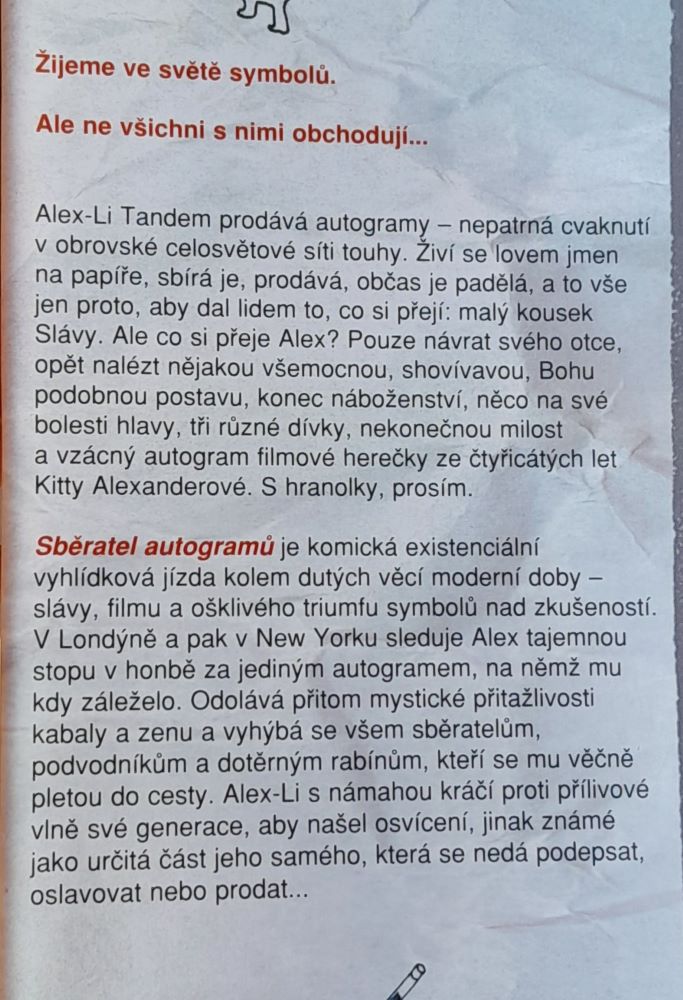 Žijeme ve světě symbolů.

Ale ne všichni s nimi obchodují...

Alex-Li Tandem prodává autogramy – nepatrná cvaknutí v obrovské celosvětové síti touhy. Živí se lovem jmen na papíře, sbírá je, prodává, občas je padělá, a to vše jen proto, aby dal lidem to, co si přejí: malý kousek Slávy. Ale co si přeje Alex? Pouze návrat svého otce, opět nalézt nějakou všemocnou, shovívavou, Bohu podobnou postavu, konec náboženství, něco na své bolesti hlavy, tři různé dívky, nekonečnou milost a vzácný autogram filmové herečky ze čtyřicátých let Kitty Alexanderové. S hranolky, prosím.

Sběratel autogramů je komická existenciální vyhlídková jízda kolem dutých věcí moderní doby – slávy, filmu a ošklivého triumfu symbolů nad zkušeností. V Londýně a pak v New Yorku sleduje Alex tajemnou stopu v honbě za jediným autogramem, na němž mu kdy záleželo. Odolává přitom mystické přitažlivosti kabaly a zenu a vyhýbá se všem sběratelům, podvodníkům a dotěrným rabínům, kteří se mu věčně pletou do cesty. Alex-Li s námahou kráčí proti přílivové vlně své generace, aby našel osvícení, jinak známé jako určitá část jeho samého, která se nedá podepsat, oslavovat nebo prodat...